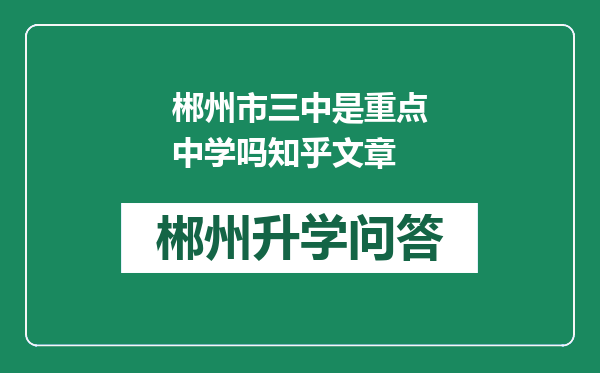 郴州市三中是重点中学吗知乎文章

郴州升学问答